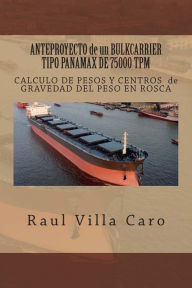 ANTEPROYECTO de un BULKCARRIER TIPO PANAMAX DE 75000 TPM

CALCULO DE PESOS Y CENTROS de GRAVEDAD DEL PESO EN ROSCA

Raul Villa Caro